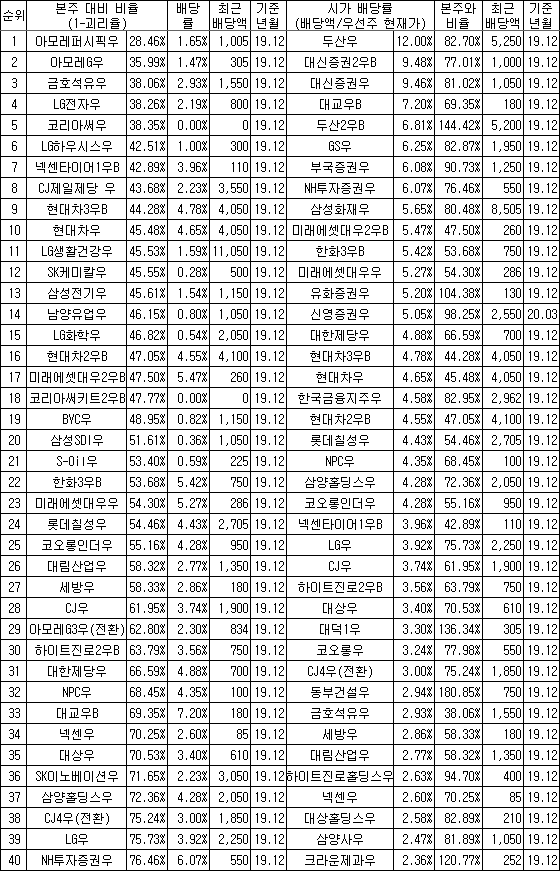 | 순위 | 본주 대비 비율 (1-괴리율) | | 배당률 | 최근 배당액 | 기준 년월 | 시가 배당률 (배당액/우선주 현재가) | | 본주와 비율 | 최근 배당액 | 기준 년월 |
|---|---|---|---|---|---|---|---|---|---|---|
| 1 | 아모레퍼시픽우 | 28.46% | 1.65% | 1,005 | 19.12 | 두산우 | 12.00% | 82.70% | 5,250 | 19.12 |
| 2 | 아모레G우 | 35.99% | 1.47% | 305 | 19.12 | 대신증권2우B | 9.48% | 77.01% | 1,000 | 19.12 |
| 3 | 금호석유우 | 38.06% | 2.93% | 1,550 | 19.12 | 대신증권우 | 9.46% | 81.02% | 1,050 | 19.12 |
| 4 | LG전자우 | 38.26% | 2.19% | 800 | 19.12 | 대교우B | 7.20% | 69.35% | 180 | 19.12 |
| 5 | 코리아써우 | 38.35% | 0.00% | 0 | 19.12 | 두산2우B | 6.81% | 144.42% | 5,200 | 19.12 |
| 6 | LG하우시스우 | 42.51% | 1.00% | 300 | 19.12 | GS우 | 6.25% | 82.87% | 1,950 | 19.12 |
| 7 | 넥센타이어1우B | 42.89% | 3.96% | 110 | 19.12 | 부국증권우 | 6.08% | 90.73% | 1,250 | 19.12 |
| 8 | CJ제일제당 우 | 43.68% | 2.23% | 3,550 | 19.12 | NH투자증권우 | 6.07% | 76.46% | 550 | 19.12 |
| 9 | 현대차3우B | 44.28% | 4.78% | 4,050 | 19.12 | 삼성화재우 | 5.65% | 80.48% | 8,505 | 19.12 |
| 10 | 현대차우 | 45.48% | 4.65% | 4,050 | 19.12 | 미래에셋대우2우B | 5.47% | 47.50% | 260 | 19.12 |
| 11 | LG생활건강우 | 45.53% | 1.59% | 11,050 | 19.12 | 한화3우B | 5.42% | 53.68% | 750 | 19.12 |
| 12 | SK케미칼우 | 45.55% | 0.28% | 500 | 19.12 | 미래에셋대우우 | 5.27% | 54.30% | 286 | 19.12 |
| 13 | 삼성전기우 | 45.61% | 1.54% | 1,150 | 19.12 | 유화증권우 | 5.20% | 104.38% | 130 | 19.12 |
| 14 | 남양유업우 | 46.15% | 0.80% | 1,050 | 19.12 | 신영증권우 | 5.05% | 98.25% | 2,550 | 20.03 |
| 15 | LG화학우 | 46.82% | 0.54% | 2,050 | 19.12 | 대한제당우 | 4.88% | 66.59% | 700 | 19.12 |
| 16 | 현대차2우B | 47.05% | 4.55% | 4,100 | 19.12 | 현대차3우B | 4.78% | 44.28% | 4,050 | 19.12 |
| 17 | 미래에셋대우2우B | 47.50% | 5.47% | 260 | 19.12 | 현대차우 | 4.65% | 45.48% | 4,050 | 19.12 |
| 18 | 코리아써키트2우B | 47.77% | 0.00% | 0 | 19.12 | 한국금융지주우 | 4.58% | 82.95% | 2,962 | 19.12 |
| 19 | BYC우 | 48.95% | 0.82% | 1,150 | 19.12 | 현대차2우B | 4.55% | 47.05% | 4,100 | 19.12 |
| 20 | 삼성SDI우 | 51.61% | 0.36% | 1,050 | 19.12 | 롯데칠성우 | 4.43% | 54.46% | 2,705 | 19.12 |
| 21 | S-Oil우 | 53.40% | 0.59% | 225 | 19.12 | NPC우 | 4.35% | 68.45% | 100 | 19.12 |
| 22 | 한화3우B | 53.68% | 5.42% | 750 | 19.12 | 삼양홀딩스우 | 4.28% | 72.36% | 2,050 | 19.12 |
| 23 | 미래에셋대우우 | 54.30% | 5.27% | 286 | 19.12 | 코오롱인더우 | 4.28% | 55.16% | 950 | 19.12 |
| 24 | 롯데칠성우 | 54.46% | 4.43% | 2,705 | 19.12 | 넥센타이어1우B | 3.96% | 42.89% | 110 | 19.12 |
| 25 | 코오롱인더우 | 55.16% | 4.28% | 950 | 19.12 | LG우 | 3.92% | 75.73% | 2,250 | 19.12 |
| 26 | 대림산업우 | 58.32% | 2.77% | 1,350 | 19.12 | CJ우 | 3.74% | 61.95% | 1,900 | 19.12 |
| 27 | 세방우 | 58.33% | 2.86% | 180 | 19.12 | 하이트진로2우B | 3.56% | 63.79% | 750 | 19.12 |
| 28 | CJ우 | 61.95% | 3.74% | 1,900 | 19.12 | 대상우 | 3.40% | 70.53% | 610 | 19.12 |
| 29 | 아모레G3우(전환) | 62.80% | 2.30% | 834 | 19.12 | 대덕1우 | 3.30% | 136.34% | 305 | 19.12 |
| 30 | 하이트진로2우B | 63.79% | 3.56% | 750 | 19.12 | 코오롱우 | 3.24% | 77.98% | 550 | 19.12 |
| 31 | 대한제당우 | 66.59% | 4.88% | 700 | 19.12 | CJ4우(전환) | 3.00% | 75.24% | 1,850 | 19.12 |
| 32 | NPC우 | 68.45% | 4.35% | 100 | 19.12 | 동부건설우 | 2.94% | 180.85% | 750 | 19.12 |
| 33 | 대교우B | 69.35% | 7.20% | 180 | 19.12 | 금호석유우 | 2.93% | 38.06% | 1,550 | 19.12 |
| 34 | 넥센우 | 70.25% | 2.60% | 85 | 19.12 | 세방우 | 2.86% | 58.33% | 180 | 19.12 |
| 35 | 대상우 | 70.53% | 3.40% | 610 | 19.12 | 대림산업우 | 2.77% | 58.32% | 1,350 | 19.12 |
| 36 | SK이노베이션우 | 71.65% | 2.23% | 3,050 | 19.12 | 하이트진로홀딩스우 | 2.63% | 94.70% | 400 | 19.12 |
| 37 | 삼양홀딩스우 | 72.36% | 4.28% | 2,050 | 19.12 | 넥센우 | 2.60% | 70.25% | 85 | 19.12 |
| 38 | CJ4우(전환) | 75.24% | 3.00% | 1,850 | 19.12 | 대상홀딩스우 | 2.58% | 82.89% | 210 | 19.12 |
| 39 | LG우 | 75.73% | 3.92% | 2,250 | 19.12 | 삼양사우 | 2.47% | 81.89% | 1,050 | 19.12 |
| 40 | NH투자증권우 | 76.46% | 6.07% | 550 | 19.12 | 크라운제과우 | 2.36% | 120.77% | 252 | 19.12 |